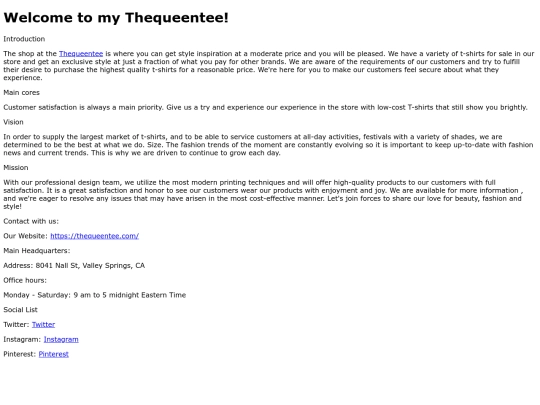 Welcome to my Thequeentee!

Introduction

The shop at the Thequeentee is where you can get style inspiration at a moderate price and you will be pleased. We have a variety of t-shirts for sale in our store and get an exclusive style at just a fraction of what you pay for other brands. We are aware of the requirements of our customers and try to fulfill their desire to purchase the highest quality t-shirts for a reasonable price. We're here for you to make our customers feel secure about what they experience.

Main cores

Customer satisfaction is always a main priority. Give us a try and experience our experience in the store with low-cost T-shirts that still show you brightly.

Vision

In order to supply the largest market of t-shirts, and to be able to service customers at all-day activities, festivals with a variety of shades, we are determined to be the best at what we do. Size. The fashion trends of the moment are constantly evolving so it is important to keep up-to-date with fashion news and current trends. This is why we are driven to continue to grow each day.

Mission

With our professional design team, we utilize the most modern printing techniques and will offer high-quality products to our customers with full satisfaction. It is a great satisfaction and honor to see our customers wear our products with enjoyment and joy. We are available for more information , and we're eager to resolve any issues that may have arisen in the most cost-effective manner. Let's join forces to share our love for beauty, fashion and style!

Contact with us:

Our Website: https://thequeentee.com/

Main Headquarters:

Address: 8041 Nall St, Valley Springs, CA

Office hours:

Monday - Saturday: 9 am to 5 midnight Eastern Time

Social List

Twitter: Twitter

Instagram: Instagram

Pinterest: Pinterest